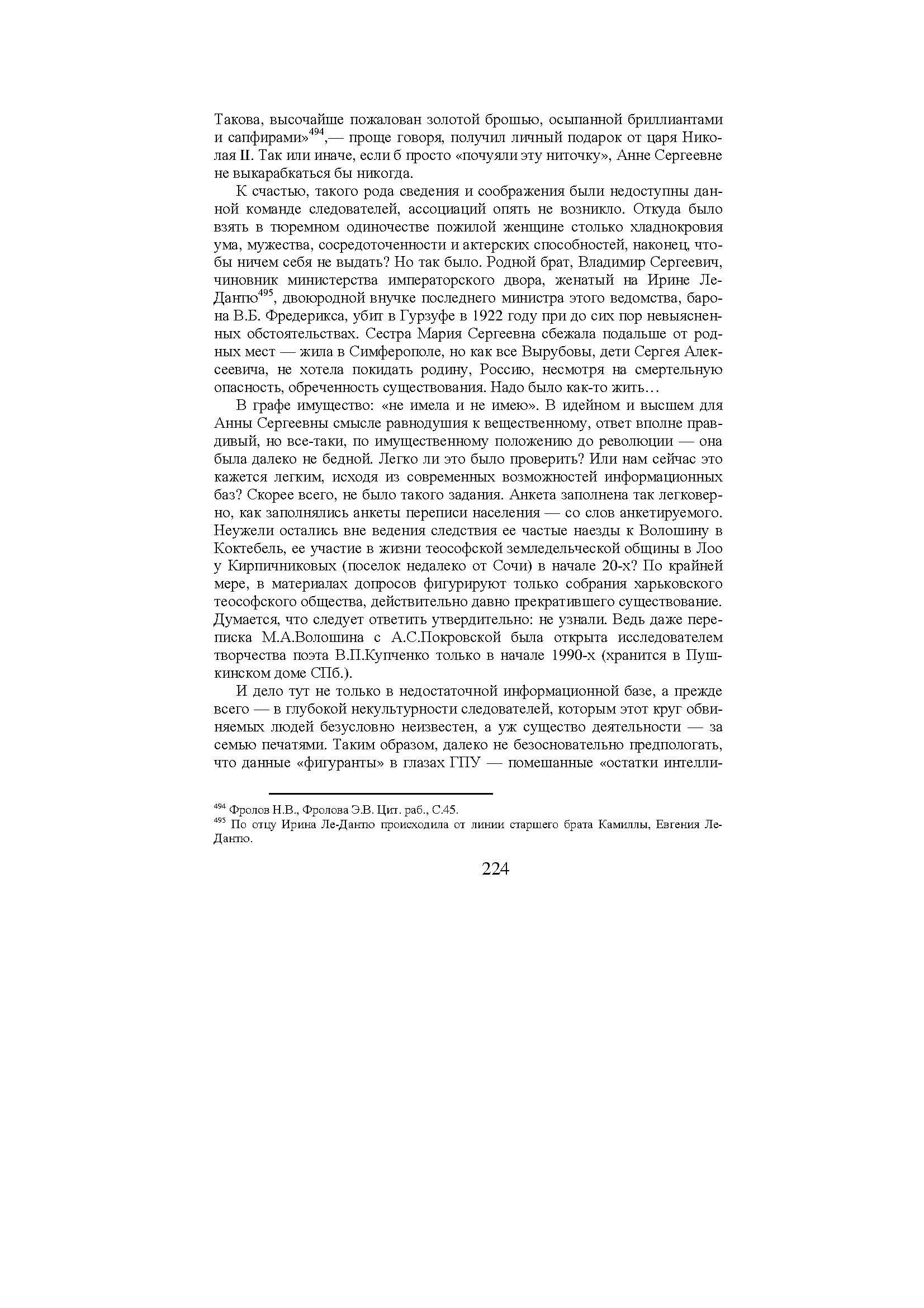 Такова, высочайше пожалован золотой брошью, осыпанной бриллиантами и сапфирами»$^{494}$,— проще говоря, получил личный подарок от царя Николая II. Так или иначе, если б просто «почуяли эту ниточку», Анне Сергеевне не выкарабкаться бы никогда.

К счастью, такого рода сведения и соображения были недоступны данной команде следователей, ассоциаций опять не возникло. Откуда было взять в тюремном одиночестве пожилой женщине столько хладнокровия ума, мужества, сосредоточенности и актерских способностей, наконец, чтобы ничем себя не выдать? Но так было. Родной брат, Владимир Сергеевич, чиновник министерства императорского двора, женатый на Ирине Ле-Дантю$^{495}$, двоюродной внучке последнего министра этого ведомства, барона В.Б. Фредерикса, убит в Гурзуфе в 1922 году при до сих пор невыясненных обстоятельствах. Сестра Мария Сергеевна сбежала подальше от родных мест — жила в Симферополе, но как все Вырубовы, дети Сергея Алексеевича, не хотела покидать родину, Россию, несмотря на смертельную опасность, обреченность существования. Надо было как-то жить…

В графе имущество: «не имела и не имею». В идейном и высшем для Анны Сергеевны смысле равнодушия к вещественному, ответ вполне правдивый, но все-таки, по имущественному положению до революции — она была далеко не бедной. Легко ли это было проверить? Или нам сейчас это кажется легким, исходя из современных возможностей информационных баз? Скорее всего, не было такого задания. Анкета заполнена так легковерно, как заполнялись анкеты переписи населения — со слов анкетируемого. Неужели остались вне ведения следствия ее частые наезды к Волошину в Коктебель, ее участие в жизни теософской земледельческой общины в Лоо у Кирпичниковых (поселок недалеко от Сочи) в начале 20-х? По крайней мере, в материалах допросов фигурируют только собрания харьковского теософского общества, действительно давно прекратившего существование. Думается, что следует ответить утвердительно: не узнали. Ведь даже переписка М.А.Волошина с А.С.Покровской была открыта исследователем творчества поэта В.П.Купченко только в начале 1990-х (хранится в Пушкинском доме СПб.).

И дело тут не только в недостаточной информационной базе, а прежде всего — в глубокой некультурности следователей, которым этот круг обвиняемых людей безусловно неизвестен, а уж существо деятельности — за семью печатями. Таким образом, далеко не безосновательно предпологать, что данные «фигуранты» в глазах ГПУ — помешанные «остатки интелли-

$^{494}$ Фролов Н.В., Фролова Э.В. Цит. раб., С.45.
$^{495}$ По отцу Ирина Ле-Дантю происходила от линии старшего брата Камиллы, Евгения Ле-Дантю.

224